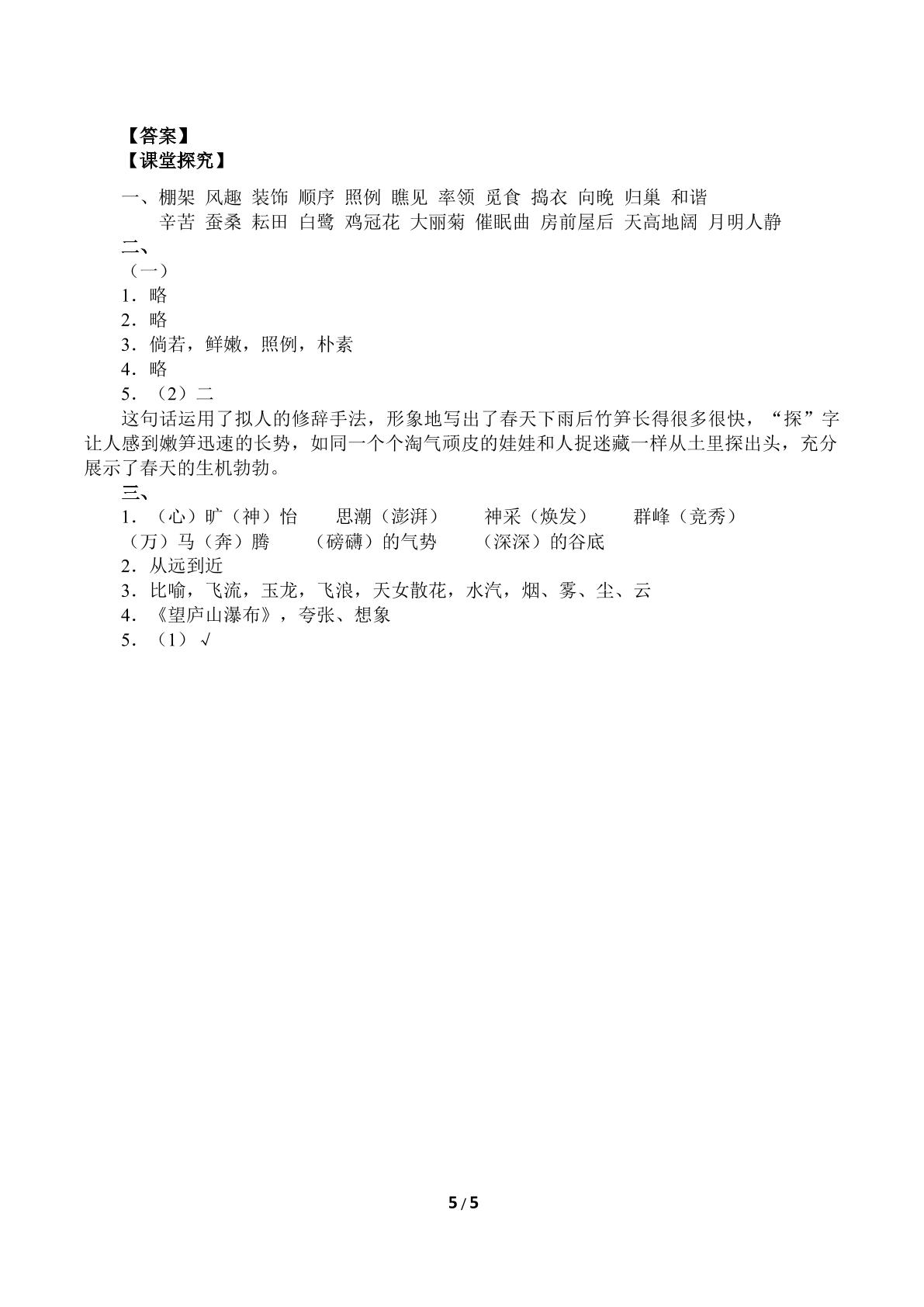 【答案】
【课堂探究】

一、棚架 风趣 装饰 顺序 照例 瞧见 率领 觅食 捣衣 向晚 归巢 和谐
辛苦 蚕桑 耘田 白鹭 鸡冠花 大丽菊 催眠曲 房前屋后 天高地阔 月明人静

二、
（一）
1．略
2．略
3．倘若，鲜嫩，照例，朴素
4．略
5．（2）二

这句话运用了拟人的修辞手法，形象地写出了春天下雨后竹笋长得很多很快，“探”字让人感到嫩笋迅速的长势，如同一个个淘气顽皮的娃娃和人捉迷藏一样从土里探出头，充分展示了春天的生机勃勃。

三、
1．（心）旷（神）怡 思潮（澎湃） 神采（焕发） 群峰（竞秀）
（万）马（奔）腾 （磅礴）的气势 （深深）的谷底
2．从远到近
3．比喻，飞流，玉龙，飞浪，天女散花，水汽，烟、雾、尘、云
4．《望庐山瀑布》，夸张、想象
5．（1）√

5/5